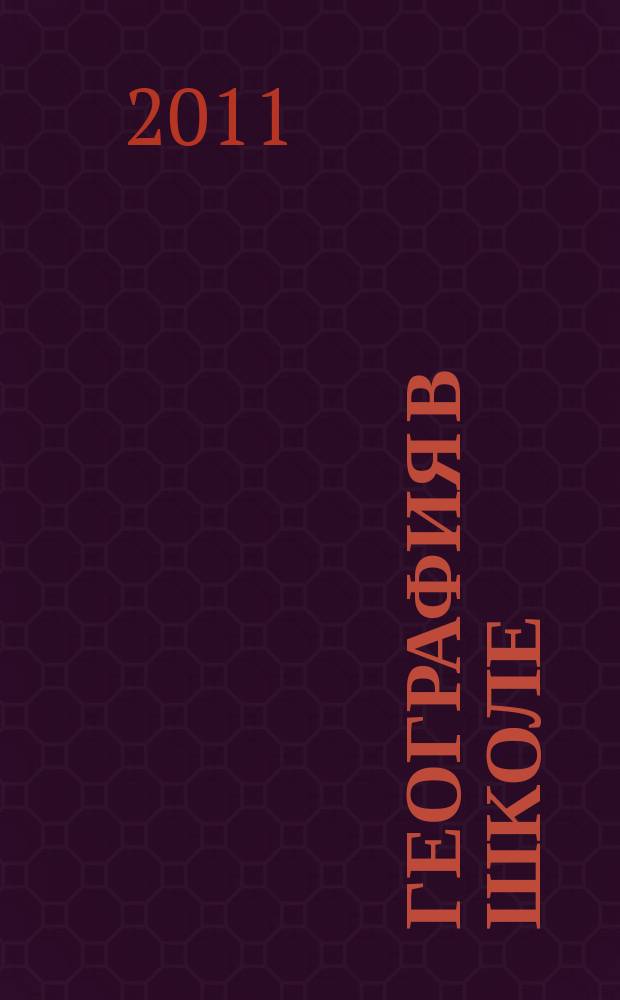 2011

ГЕОГРАФИЯ В ШКОЛЕ